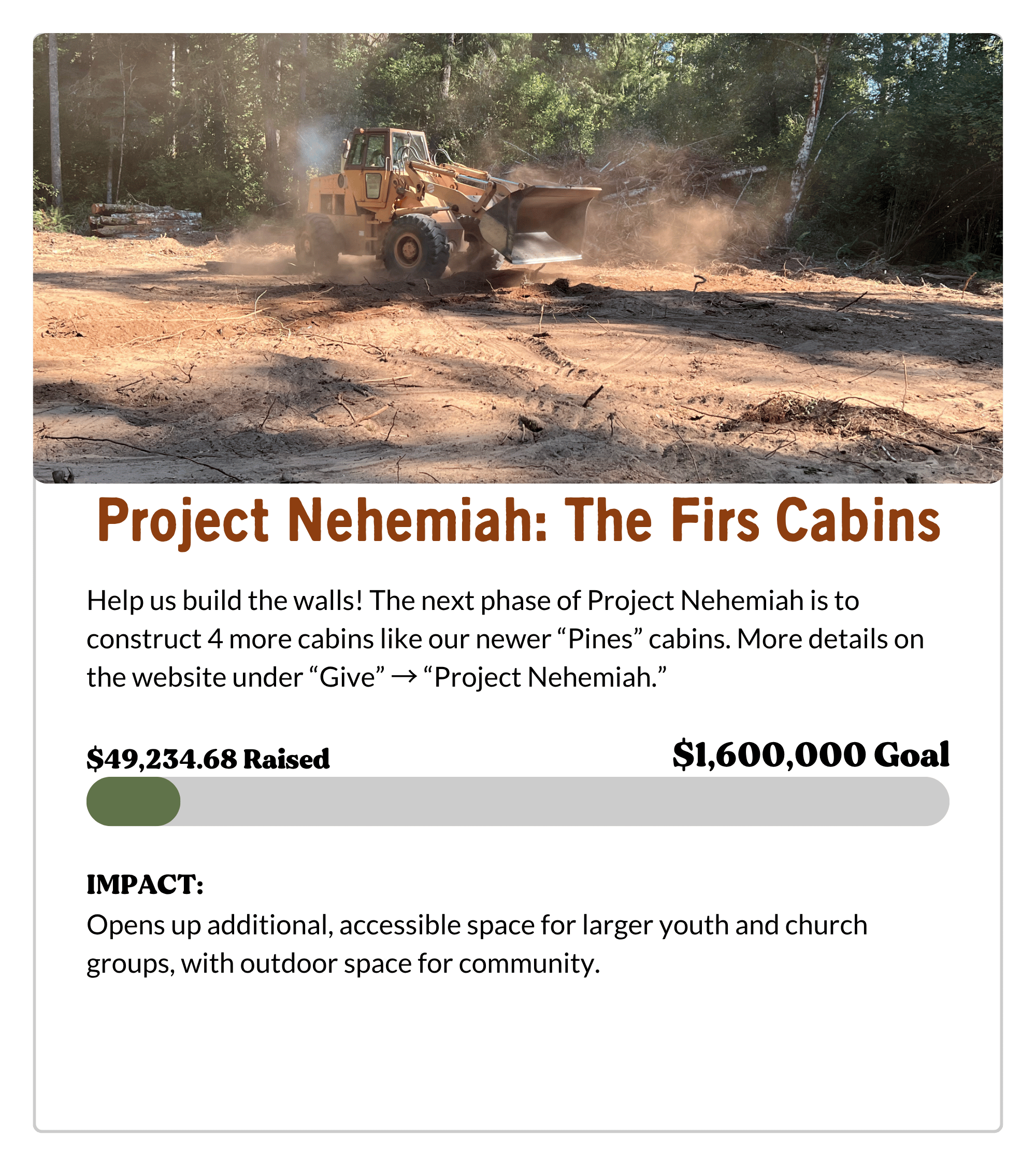 Project Nehemiah: The Firs Cabins

Help us build the walls! The next phase of Project Nehemiah is to construct 4 more cabins like our newer "Pines" cabins. More details on the website under "Give" → "Project Nehemiah."

$49,234.68 Raised

$1,600,000 Goal

IMPACT:
Opens up additional, accessible space for larger youth and church groups, with outdoor space for community.